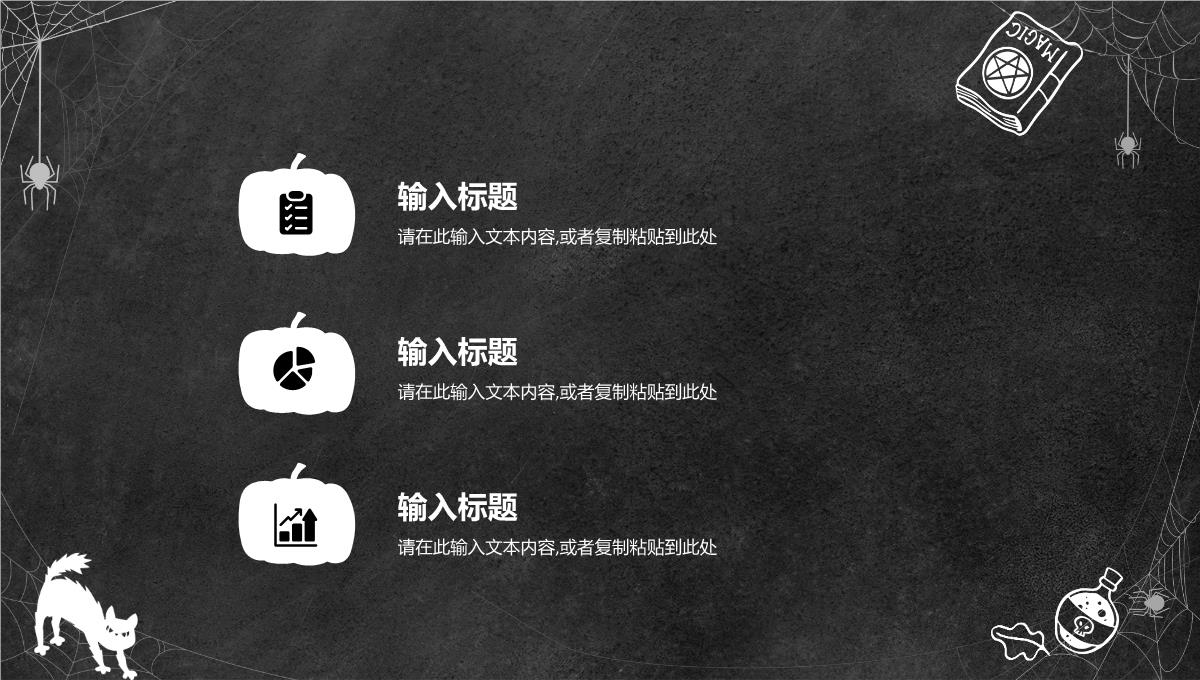 MAGIC

输入标题
请在此输入文本内容,或者复制粘贴到此处

输入标题
请在此输入文本内容,或者复制粘贴到此处

输入标题
请在此输入文本内容,或者复制粘贴到此处